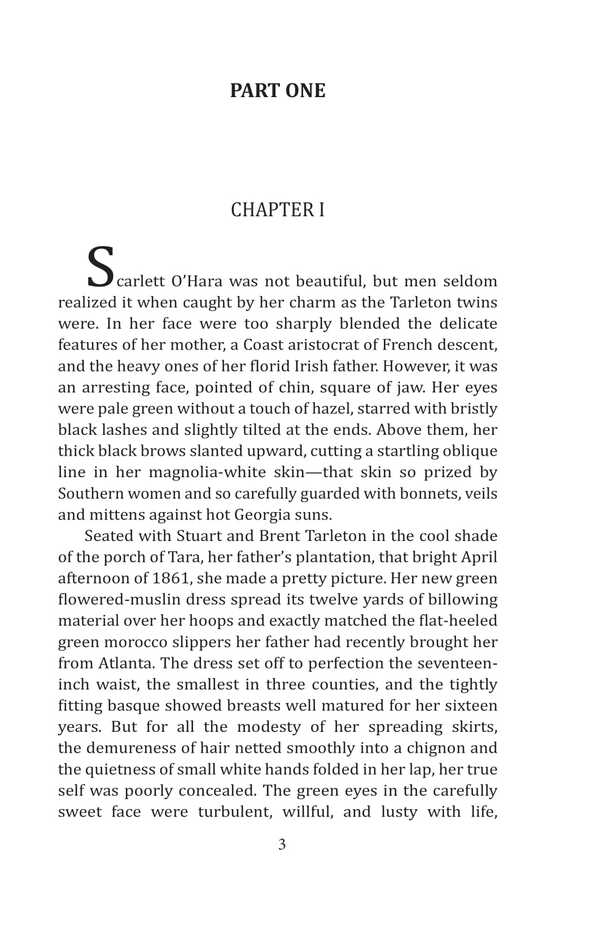 PART ONE

CHAPTER I

Scarlett O'Hara was not beautiful, but men seldom realized it when caught by her charm as the Tarleton twins were. In her face were too sharply blended the delicate features of her mother, a Coast aristocrat of French descent, and the heavy ones of her florid Irish father. However, it was an arresting face, pointed of chin, square of jaw. Her eyes were pale green without a touch of hazel, starred with bristly black lashes and slightly tilted at the ends. Above them, her thick black brows slanted upward, cutting a startling oblique line in her magnolia-white skin—that skin so prized by Southern women and so carefully guarded with bonnets, veils and mittens against hot Georgia suns.

Seated with Stuart and Brent Tarleton in the cool shade of the porch of Tara, her father's plantation, that bright April afternoon of 1861, she made a pretty picture. Her new green flowered-muslin dress spread its twelve yards of billowing material over her hoops and exactly matched the flat-heeled green morocco slippers her father had recently brought her from Atlanta. The dress set off to perfection the seventeen-inch waist, the smallest in three counties, and the tightly fitting basque showed breasts well matured for her sixteen years. But for all the modesty of her spreading skirts, the demureness of hair netted smoothly into a chignon and the quietness of small white hands folded in her lap, her true self was poorly concealed. The green eyes in the carefully sweet face were turbulent, willful, and lusty with life,

3